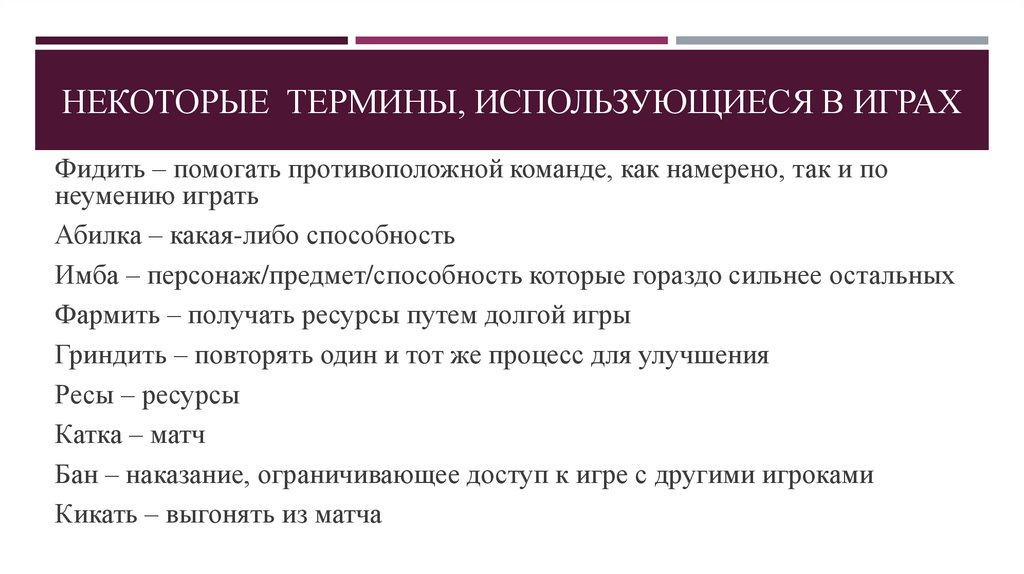 НЕКОТОРЫЕ ТЕРМИНЫ, ИСПОЛЬЗУЮЩИЕСЯ В ИГРАХ

Фидить – помогать противоположной команде, как намерено, так и по неумению играть

Абилка – какая-либо способность

Имба – персонаж/предмет/способность которые гораздо сильнее остальных

Фармить – получать ресурсы путем долгой игры

Гриндить – повторять один и тот же процесс для улучшения

Ресы – ресурсы

Катка – матч

Бан – наказание, ограничивающее доступ к игре с другими игроками

Кикать – выгонять из матча